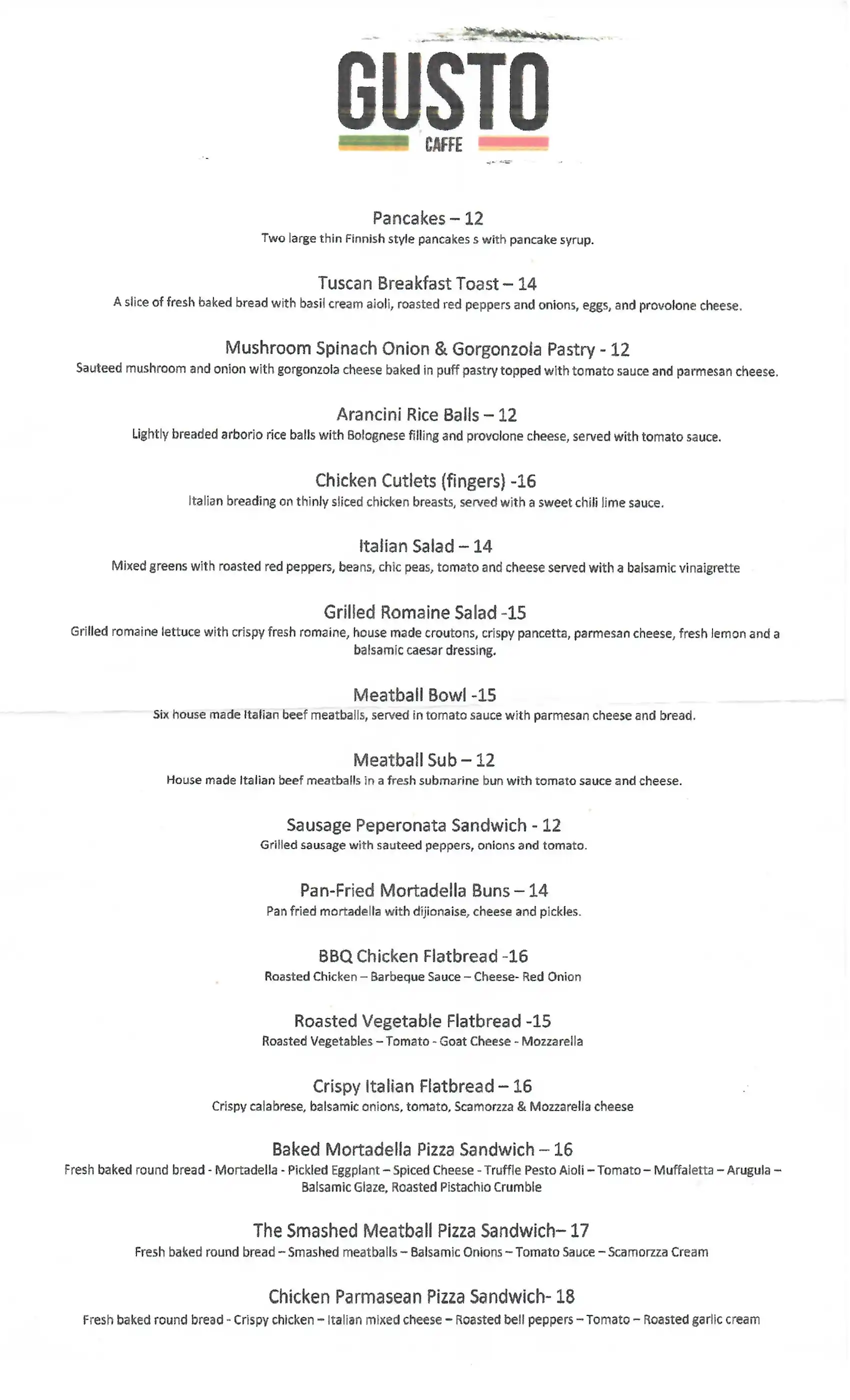 GUSTO
CAFFE

Pancakes – 12
Two large thin Finnish style pancakes s with pancake syrup.

Tuscan Breakfast Toast – 14
A slice of fresh baked bread with basil cream aioli, roasted red peppers and onions, eggs, and provolone cheese.

Mushroom Spinach Onion & Gorgonzola Pastry - 12
Sauteed mushroom and onion with gorgonzola cheese baked in puff pastry topped with tomato sauce and parmesan cheese.

Arancini Rice Balls – 12
Lightly breaded arborio rice balls with Bolognese filling and provolone cheese, served with tomato sauce.

Chicken Cutlets (fingers) -16
Italian breading on thinly sliced chicken breasts, served with a sweet chili lime sauce.

Italian Salad – 14
Mixed greens with roasted red peppers, beans, chic peas, tomato and cheese served with a balsamic vinaigrette

Grilled Romaine Salad -15
Grilled romaine lettuce with crispy fresh romaine, house made croutons, crispy pancetta, parmesan cheese, fresh lemon and a balsamic caesar dressing.

Meatball Bowl -15
Six house made Italian beef meatballs, served in tomato sauce with parmesan cheese and bread.

Meatball Sub – 12
House made Italian beef meatballs in a fresh submarine bun with tomato sauce and cheese.

Sausage Peperonata Sandwich - 12
Grilled sausage with sauteed peppers, onions and tomato.

Pan-Fried Mortadella Buns – 14
Pan fried mortadella with dijionaise, cheese and pickles.

BBQ Chicken Flatbread -16
Roasted Chicken – Barbeque Sauce – Cheese- Red Onion

Roasted Vegetable Flatbread -15
Roasted Vegetables – Tomato - Goat Cheese - Mozzarella

Crispy Italian Flatbread – 16
Crispy calabrese, balsamic onions, tomato, Scamorzza & Mozzarella cheese

Baked Mortadella Pizza Sandwich – 16
Fresh baked round bread - Mortadella - Pickled Eggplant – Spiced Cheese - Truffle Pesto Aioli – Tomato – Muffaletta – Arugula – Balsamic Glaze, Roasted Pistachio Crumble

The Smashed Meatball Pizza Sandwich– 17
Fresh baked round bread – Smashed meatballs – Balsamic Onions – Tomato Sauce – Scamorzza Cream

Chicken Parmasean Pizza Sandwich- 18
Fresh baked round bread - Crispy chicken – Italian mixed cheese – Roasted bell peppers – Tomato – Roasted garlic cream